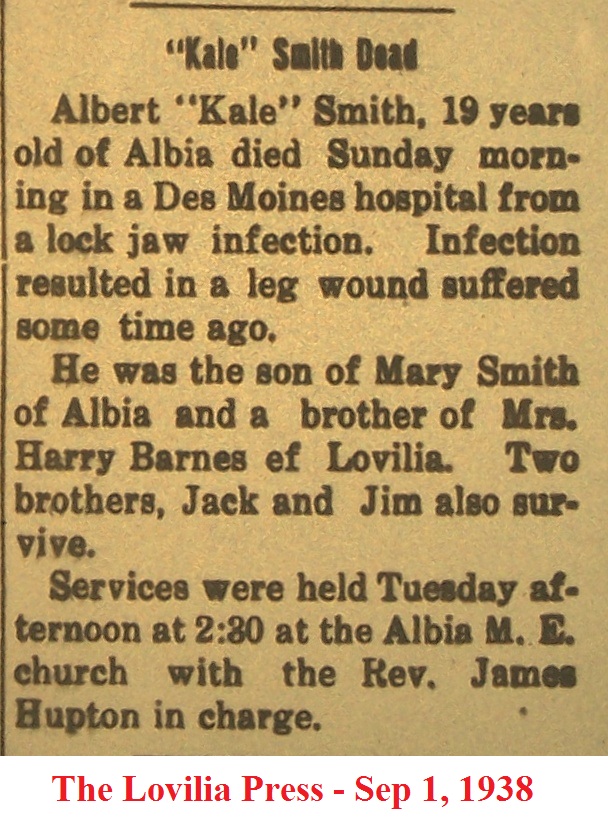 "Kale" Smith Dead

Albert "Kale" Smith, 19 years old of Albia died Sunday morning in a Des Moines hospital from a lock jaw infection. Infection resulted in a leg wound suffered some time ago.

He was the son of Mary Smith of Albia and a brother of Mrs. Harry Barnes ef Lovilia. Two brothers, Jack and Jim also survive.

Services were held Tuesday afternoon at 2:30 at the Albia M. E. church with the Rev. James Hupton in charge.

The Lovilia Press - Sep 1, 1938